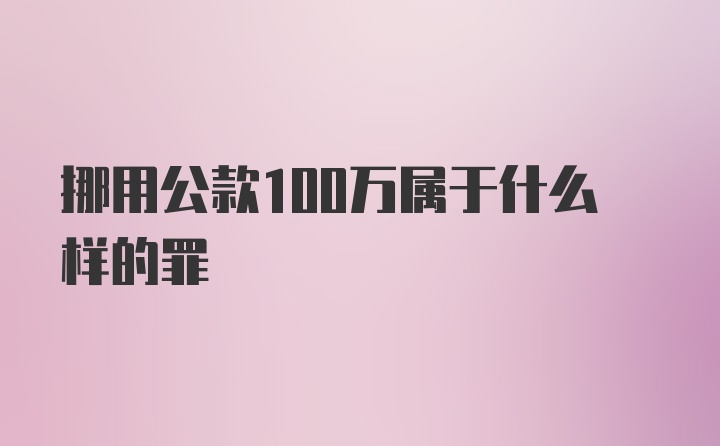 挪用公款100万属于什么样的罪